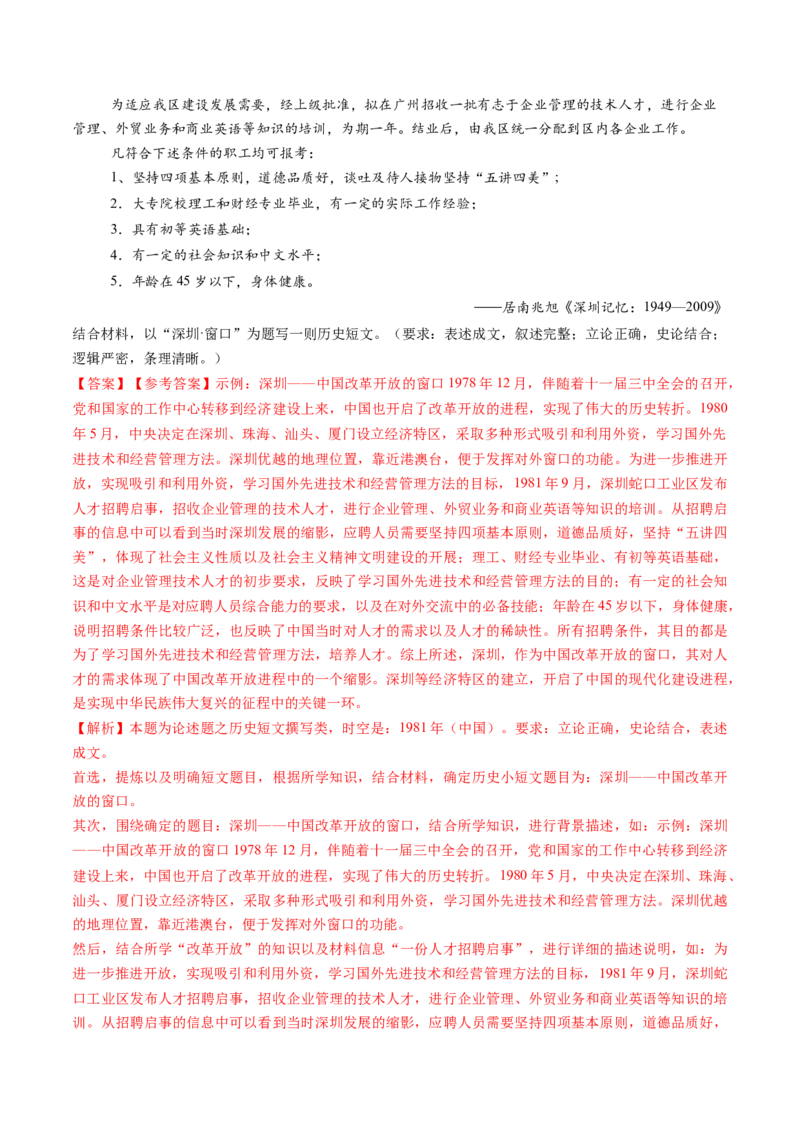 为适应我区建设发展需要，经上级批准，拟在广州招收一批有志于企业管理的技术人才，进行企业管理、外贸业务和商业英语等知识的培训，为期一年。结业后，由我区统一分配到区内各企业工作。

凡符合下述条件的职工均可报考：

1、坚持四项基本原则，道德品质好，谈吐及待人接物坚持“五讲四美”；

2．大专院校理工和财经专业毕业，有一定的实际工作经验；

3．具有初等英语基础；

4．有一定的社会知识和中文水平；

5．年龄在45岁以下，身体健康。

——居南兆旭《深圳记忆：1949—2009》

结合材料，以“深圳·窗口”为题写一则历史短文。（要求：表述成文，叙述完整；立论正确，史论结合；逻辑严密，条理清晰。）

【答案】【参考答案】示例：深圳——中国改革开放的窗口1978年12月，伴随着十一届三中全会的召开，党和国家的工作中心转移到经济建设上来，中国也开启了改革开放的进程，实现了伟大的历史转折。1980年5月，中央决定在深圳、珠海、汕头、厦门设立经济特区，采取多种形式吸引和利用外资，学习国外先进技术和经营管理方法。深圳优越的地理位置，靠近港澳台，便于发挥对外窗口的功能。为进一步推进开放，实现吸引和利用外资，学习国外先进技术和经营管理方法的目标，1981年9月，深圳蛇口工业区发布人才招聘启事，招收企业管理的技术人才，进行企业管理、外贸业务和商业英语等知识的培训。从招聘启事的信息中可以看到当时深圳发展的缩影，应聘人员需要坚持四项基本原则，道德品质好，坚持“五讲四美”，体现了社会主义性质以及社会主义精神文明建设的开展；理工、财经专业毕业、有初等英语基础，这是对企业管理技术人才的初步要求，反映了学习国外先进技术和经营管理方法的目的；有一定的社会知识和中文水平是对应聘人员综合能力的要求，以及在对外交流中的必备技能；年龄在45岁以下，身体健康，说明招聘条件比较广泛，也反映了中国当时对人才的需求以及人才的稀缺性。所有招聘条件，其目的都是为了学习国外先进技术和经营管理方法，培养人才。综上所述，深圳，作为中国改革开放的窗口，其对人才的需求体现了中国改革开放进程中的一个缩影。深圳等经济特区的建立，开启了中国的现代化建设进程，是实现中华民族伟大复兴的征程中的关键一环。

【解析】本题为论述题之历史短文撰写类，时空是：1981年（中国）。要求：立论正确，史论结合，表述成文。

首选，提炼以及明确短文题目，根据所学知识，结合材料，确定历史小短文题目为：深圳——中国改革开放的窗口。

其次，围绕确定的题目：深圳——中国改革开放的窗口，结合所学知识，进行背景描述，如：示例：深圳——中国改革开放的窗口1978年12月，伴随着十一届三中全会的召开，党和国家的工作中心转移到经济建设上来，中国也开启了改革开放的进程，实现了伟大的历史转折。1980年5月，中央决定在深圳、珠海、汕头、厦门设立经济特区，采取多种形式吸引和利用外资，学习国外先进技术和经营管理方法。深圳优越的地理位置，靠近港澳台，便于发挥对外窗口的功能。

然后，结合所学“改革开放”的知识以及材料信息“一份人才招聘启事”，进行详细的描述说明，如：为进一步推进开放，实现吸引和利用外资，学习国外先进技术和经营管理方法的目标，1981年9月，深圳蛇口工业区发布人才招聘启事，招收企业管理的技术人才，进行企业管理、外贸业务和商业英语等知识的培训。从招聘启事的信息中可以看到当时深圳发展的缩影，应聘人员需要坚持四项基本原则，道德品质好，